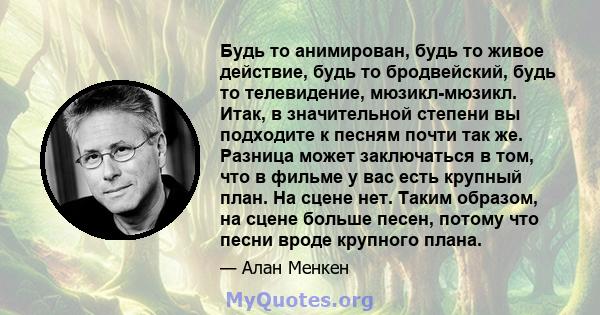 Будь то анимирован, будь то живое действие, будь то бродвейский, будь то телевидение, мюзикл-мюзикл. Итак, в значительной степени вы подходите к песням почти так же. Разница может заключаться в том, что в фильме у вас есть крупный план. На сцене нет. Таким образом, на сцене больше песен, потому что песни вроде крупного плана.

— Алан Менкен

MyQuotes.org